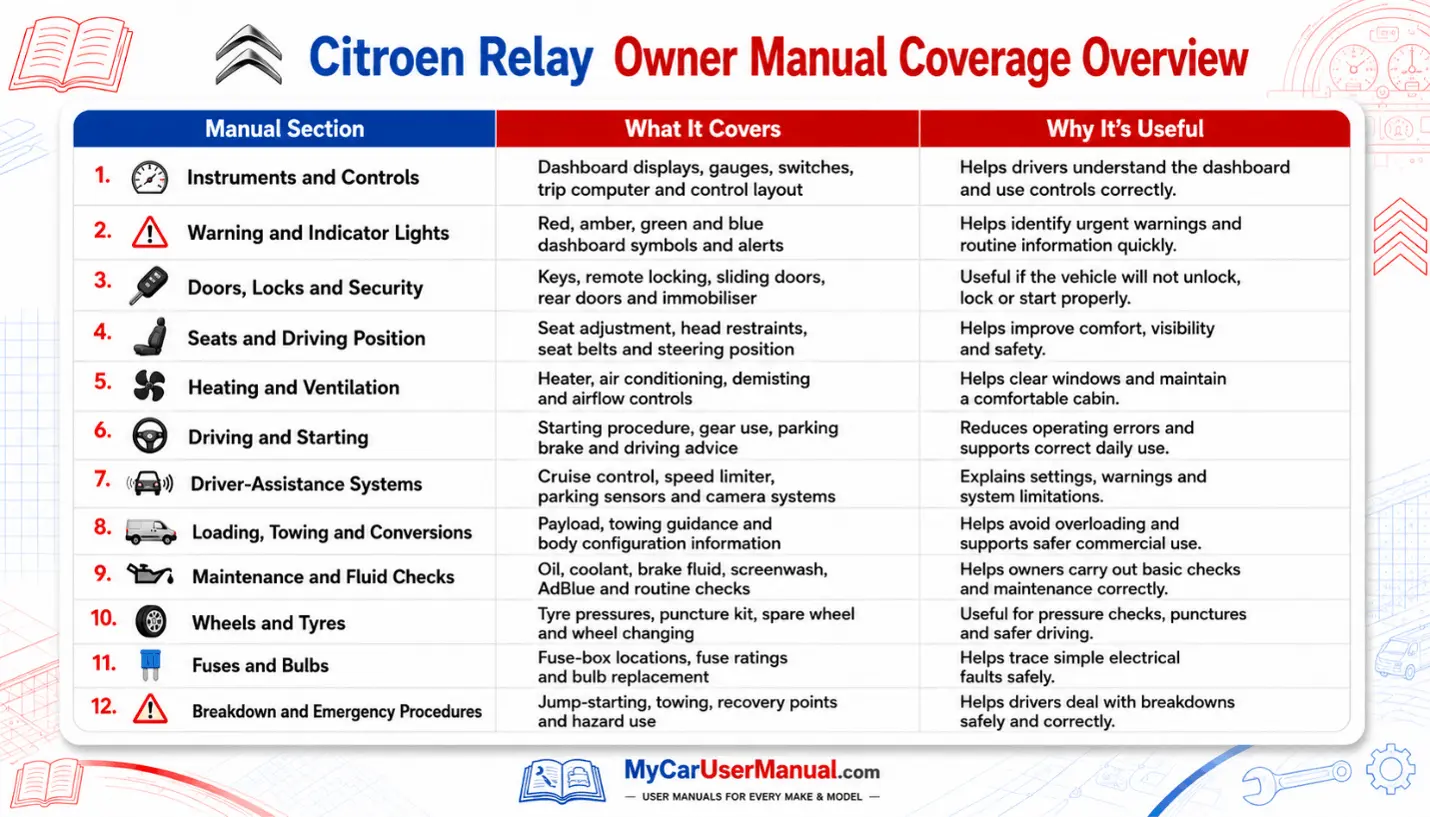 Citroen Relay Owner Manual Coverage Overview

| Manual Section | What It Covers | Why It's Useful |
|---|---|---|
| 1. Instruments and Controls | Dashboard displays, gauges, switches, trip computer and control layout | Helps drivers understand the dashboard and use controls correctly. |
| 2. Warning and Indicator Lights | Red, amber, green and blue dashboard symbols and alerts | Helps identify urgent warnings and routine information quickly. |
| 3. Doors, Locks and Security | Keys, remote locking, sliding doors, rear doors and immobiliser | Useful if the vehicle will not unlock, lock or start properly. |
| 4. Seats and Driving Position | Seat adjustment, head restraints, seat belts and steering position | Helps improve comfort, visibility and safety. |
| 5. Heating and Ventilation | Heater, air conditioning, demisting and airflow controls | Helps clear windows and maintain a comfortable cabin. |
| 6. Driving and Starting | Starting procedure, gear use, parking brake and driving advice | Reduces operating errors and supports correct daily use. |
| 7. Driver-Assistance Systems | Cruise control, speed limiter, parking sensors and camera systems | Explains settings, warnings and system limitations. |
| 8. Loading, Towing and Conversions | Payload, towing guidance and body configuration information | Helps avoid overloading and supports safer commercial use. |
| 9. Maintenance and Fluid Checks | Oil, coolant, brake fluid, screenwash, AdBlue and routine checks | Helps owners carry out basic checks and maintenance correctly. |
| 10. Wheels and Tyres | Tyre pressures, puncture kit, spare wheel and wheel changing | Useful for pressure checks, punctures and safer driving. |
| 11. Fuses and Bulbs | Fuse-box locations, fuse ratings and bulb replacement | Helps trace simple electrical faults safely. |
| 12. Breakdown and Emergency Procedures | Jump-starting, towing, recovery points and hazard use | Helps drivers deal with breakdowns safely and correctly. |

MyCarUserManual.com
— USER MANUALS FOR EVERY MAKE & MODEL —